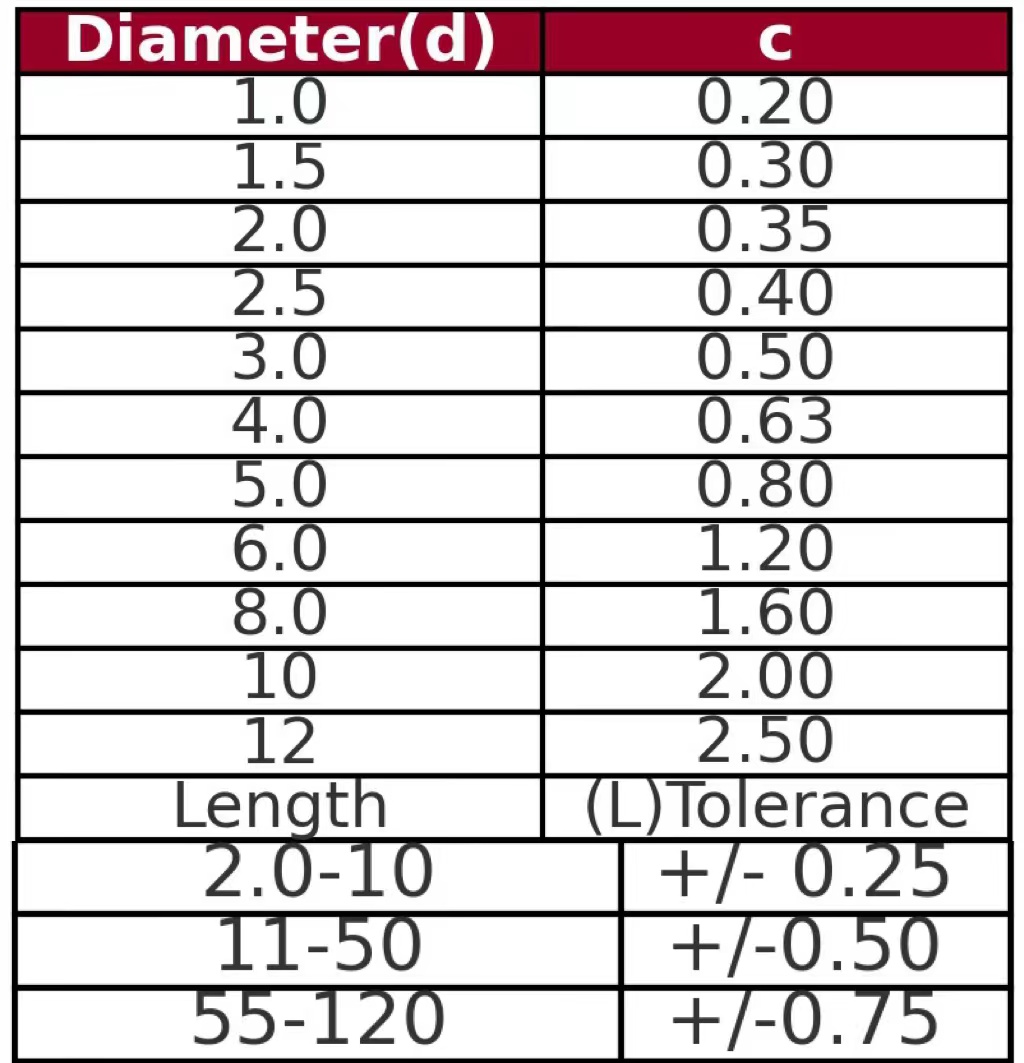 | Diameter(d) | c |
|---|---|
| 1.0 | 0.20 |
| 1.5 | 0.30 |
| 2.0 | 0.35 |
| 2.5 | 0.40 |
| 3.0 | 0.50 |
| 4.0 | 0.63 |
| 5.0 | 0.80 |
| 6.0 | 1.20 |
| 8.0 | 1.60 |
| 10 | 2.00 |
| 12 | 2.50 |
| Length | (L)Tolerance |
| 2.0-10 | +/- 0.25 |
| 11-50 | +/-0.50 |
| 55-120 | +/-0.75 |